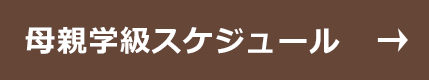 母親学級スケジュール →